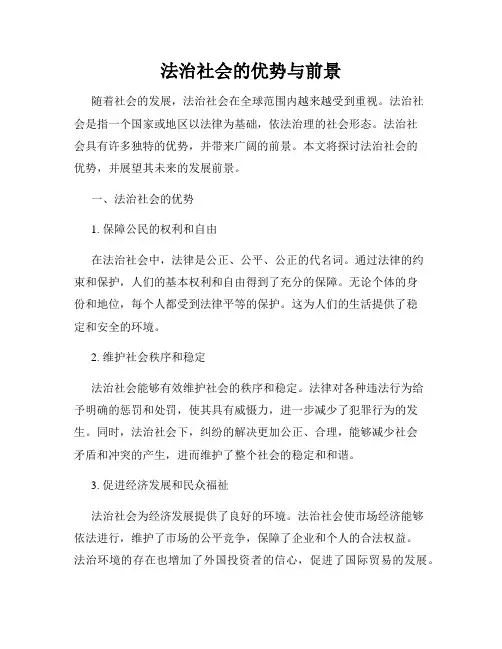 法治社会的优势与前景

随着社会的发展，法治社会在全球范围内越来越受到重视。法治社会是指一个国家或地区以法律为基础，依法治理的社会形态。法治社会具有许多独特的优势，并带来广阔的前景。本文将探讨法治社会的优势，并展望其未来的发展前景。

一、法治社会的优势

1. 保障公民的权利和自由

在法治社会中，法律是公正、公平、公正的代名词。通过法律的约束和保护，人们的基本权利和自由得到了充分的保障。无论个体的身份和地位，每个人都受到法律平等的保护。这为人们的生活提供了稳定和安全的环境。

2. 维护社会秩序和稳定

法治社会能够有效维护社会的秩序和稳定。法律对各种违法行为给予明确的惩罚和处罚，使其具有威慑力，进一步减少了犯罪行为的发生。同时，法治社会下，纠纷的解决更加公正、合理，能够减少社会矛盾和冲突的产生，进而维护了整个社会的稳定和和谐。

3. 促进经济发展和民众福祉

法治社会为经济发展提供了良好的环境。法治社会使市场经济能够依法进行，维护了市场的公平竞争，保障了企业和个人的合法权益。法治环境的存在也增加了外国投资者的信心，促进了国际贸易的发展。